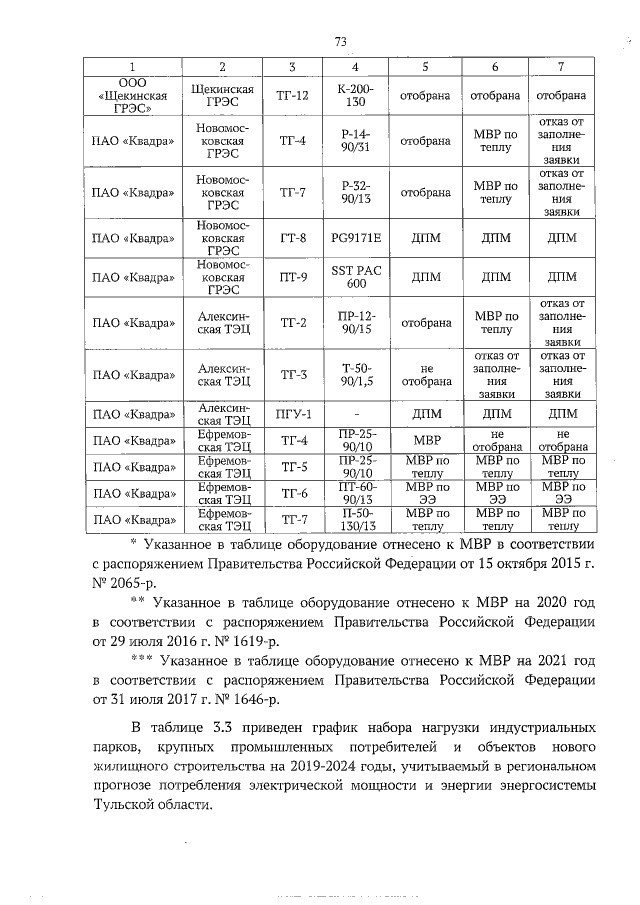 73

| 1 | 2 | 3 | 4 | 5 | 6 | 7 |
|---|---|---|---|---|---|---|
| ООО «Щекинская ГРЭС» | Щекинская ГРЭС | ТГ-12 | К-200-130 | отобрана | отобрана | отобрана |
| ПАО «Квадра» | Новомосковская ГРЭС | ТГ-4 | Р-14-90/31 | отобрана | МВР по теплу | отказ от заполнения заявки |
| ПАО «Квадра» | Новомосковская ГРЭС | ТГ-7 | Р-32-90/13 | отобрана | МВР по теплу | отказ от заполнения заявки |
| ПАО «Квадра» | Новомосковская ГРЭС | ГТ-8 | PG9171E | ДПМ | ДПМ | ДПМ |
| ПАО «Квадра» | Новомосковская ГРЭС | ПТ-9 | SST PAC 600 | ДПМ | ДПМ | ДПМ |
| ПАО «Квадра» | Алексинская ТЭЦ | ТГ-2 | ПР-12-90/15 | отобрана | МВР по теплу | отказ от заполнения заявки |
| ПАО «Квадра» | Алексинская ТЭЦ | ТГ-3 | Т-50-90/1,5 | не отобрана | отказ от заполнения заявки | отказ от заполнения заявки |
| ПАО «Квадра» | Алексинская ТЭЦ | ПГУ-1 | - | ДПМ | ДПМ | ДПМ |
| ПАО «Квадра» | Ефремовская ТЭЦ | ТГ-4 | ПР-25-90/10 | МВР | не отобрана | не отобрана |
| ПАО «Квадра» | Ефремовская ТЭЦ | ТГ-5 | ПР-25-90/10 | МВР по теплу | МВР по теплу | МВР по теплу |
| ПАО «Квадра» | Ефремовская ТЭЦ | ТГ-6 | ПТ-60-90/13 | МВР по ЭЭ | МВР по ЭЭ | МВР по ЭЭ |
| ПАО «Квадра» | Ефремовская ТЭЦ | ТГ-7 | П-50-130/13 | МВР по теплу | МВР по теплу | МВР по теплу |

* Указанное в таблице оборудование отнесено к МВР в соответствии с распоряжением Правительства Российской Федерации от 15 октября 2015 г. № 2065-р.

** Указанное в таблице оборудование отнесено к МВР на 2020 год в соответствии с распоряжением Правительства Российской Федерации от 29 июля 2016 г. № 1619-р.

*** Указанное в таблице оборудование отнесено к МВР на 2021 год в соответствии с распоряжением Правительства Российской Федерации от 31 июля 2017 г. № 1646-р.

В таблице 3.3 приведен график набора нагрузки индустриальных парков, крупных промышленных потребителей и объектов нового жилищного строительства на 2019-2024 годы, учитываемый в региональном прогнозе потребления электрической мощности и энергии энергосистемы Тульской области.